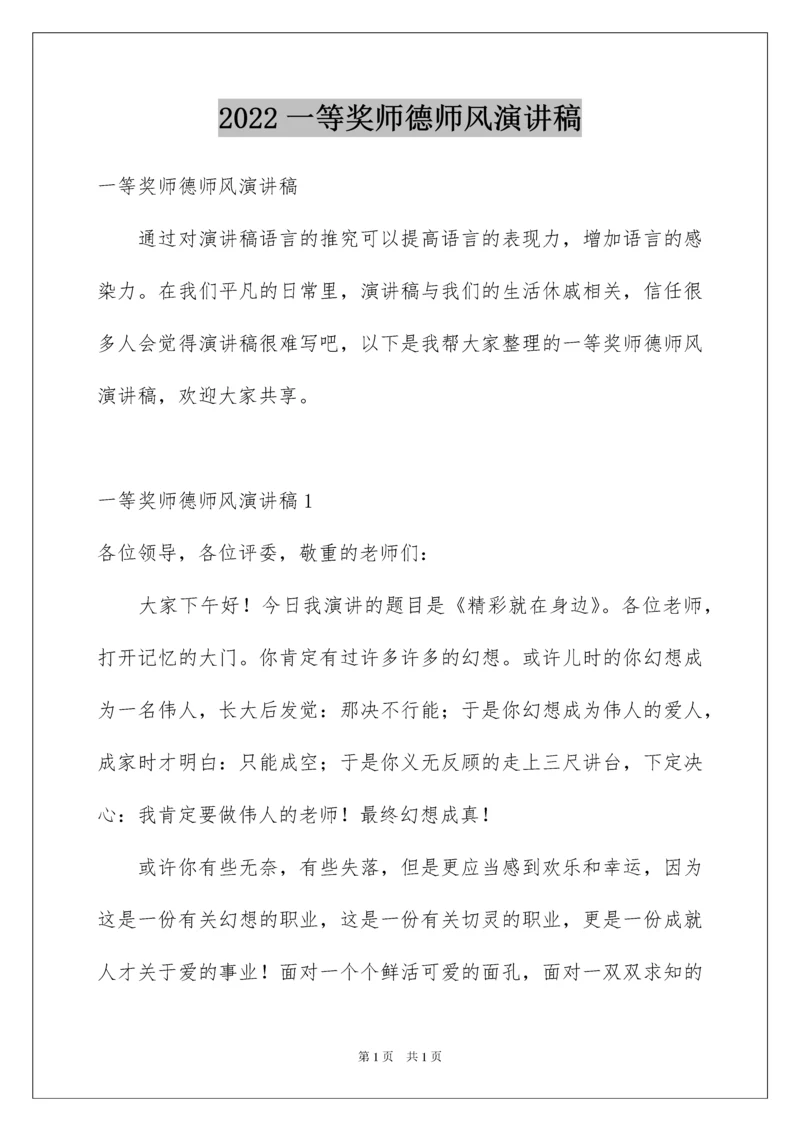 2022 一等奖师德师风演讲稿

一等奖师德师风演讲稿

通过对演讲稿语言的推究可以提高语言的表现力，增加语言的感染力。在我们平凡的日常里，演讲稿与我们的生活休戚相关，信任很多人会觉得演讲稿很难写吧，以下是我帮大家整理的一等奖师德师风演讲稿，欢迎大家共享。

一等奖师德师风演讲稿 1

各位领导，各位评委，敬重的老师们：

大家下午好！今日我演讲的题目是《精彩就在身边》。各位老师，打开记忆的大门。你肯定有过许多许多的幻想。或许儿时的你幻想成为一名伟人，长大后发觉：那决不行能；于是你幻想成为伟人的爱人，成家时才明白：只能成空；于是你义无反顾的走上三尺讲台，下定决心：我肯定要做伟人的老师！最终幻想成真！

或许你有些无奈，有些失落，但是更应当感到欢乐和幸运，因为这是一份有关幻想的职业，这是一份有关切灵的职业，更是一份成就人才关于爱的事业！面对一个个鲜活可爱的面孔，面对一双双求知的

第 1 页　共 1 页